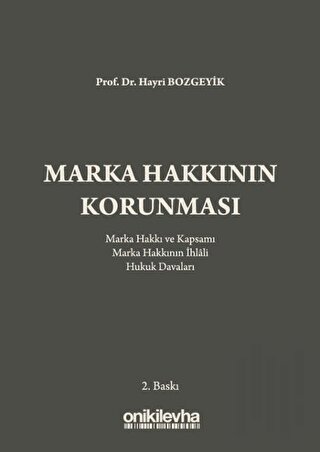 Prof. Dr. Hayri BOZGEYİK

MARKA HAKKININ KORUNMASI

Marka Hakkı ve Kapsamı
Marka Hakkının İhlâli
Hukuk Davaları

2. Baskı

onikilevha